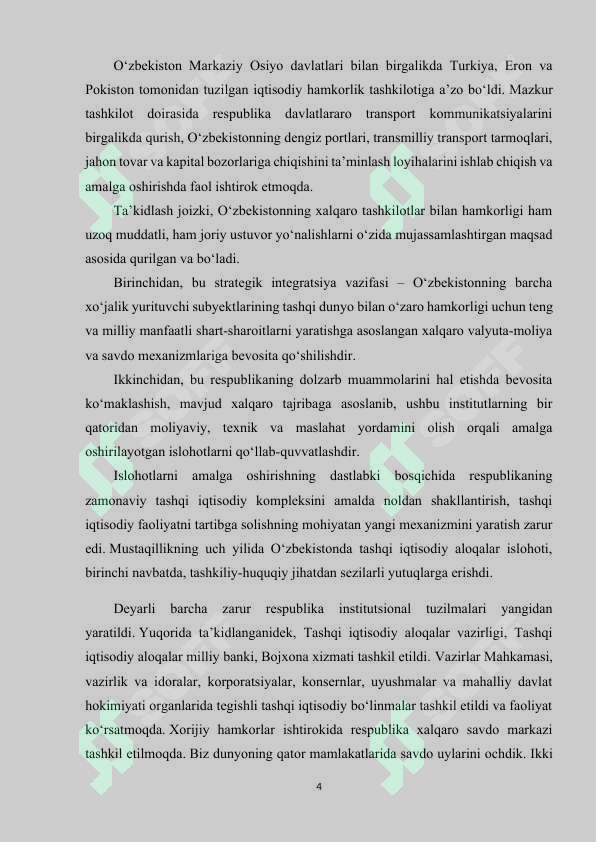 O'zbekiston Markaziy Osiyo davlatlari bilan birgalikda Turkiya, Eron va Pokiston tomonidan tuzilgan iqtisodiy hamkorlik tashkilotiga a'zo bo'ldi. Mazkur tashkilot doirasida respublika davlatlararo transport kommunikatsiyalarini birgalikda qurish, O'zbekistonning dengiz portlari, transmilliy transport tarmoqlari, jahon tovar va kapital bozorlariga chiqishini ta'minlash loyihalarini ishlab chiqish va amalga oshirishda faol ishtirok etmoqda.

Ta'kidlash joizki, O'zbekistonning xalqaro tashkilotlar bilan hamkorligi ham uzoq muddatli, ham joriy ustuvor yo'nalishlarni o'zida mujassamlashtirgan maqsad asosida qurilgan va bo'ladi.

Birinchidan, bu strategik integratsiya vazifasi – O'zbekistonning barcha xo'jalik yurituvchi subyektlarining tashqi dunyo bilan o'zaro hamkorligi uchun teng va milliy manfaatli shart-sharoitlarni yaratishga asoslangan xalqaro valyuta-moliya va savdo mexanizmlariga bevosita qo'shilishdir.

Ikkinchidan, bu respublikaning dolzarb muammolarini hal etishda bevosita ko'maklashish, mavjud xalqaro tajribaga asoslanib, ushbu institutlarning bir qatoridan moliyaviy, texnik va maslahat yordamini olish orqali amalga oshirilayotgan islohotlarni qo'llab-quvvatlashdir.

Islohotlarni amalga oshirishning dastlabki bosqichida respublikaning zamonaviy tashqi iqtisodiy kompleksini amalda noldan shakllantirish, tashqi iqtisodiy faoliyatni tartibga solishning mohiyatan yangi mexanizmini yaratish zarur edi. Mustaqillikning uch yilida O'zbekistonda tashqi iqtisodiy aloqalar islohoti, birinchi navbatda, tashkiliy-huquqiy jihatdan sezilarli yutuqlarga erishdi.

Deyarli barcha zarur respublika institutsional tuzilmalari yangidan yaratildi. Yuqorida ta'kidlanganidek, Tashqi iqtisodiy aloqalar vazirligi, Tashqi iqtisodiy aloqalar milliy banki, Bojxona xizmati tashkil etildi. Vazirlar Mahkamasi, vazirlik va idoralar, korporatsiyalar, konsernlar, uyushmalar va mahalliy davlat hokimiyati organlarida tegishli tashqi iqtisodiy bo'linmalar tashkil etildi va faoliyat ko'rsatmoqda. Xorijiy hamkorlar ishtirokida respublika xalqaro savdo markazi tashkil etilmoqda. Biz dunyoning qator mamlakatlarida savdo uylarini ochdik. Ikki

4